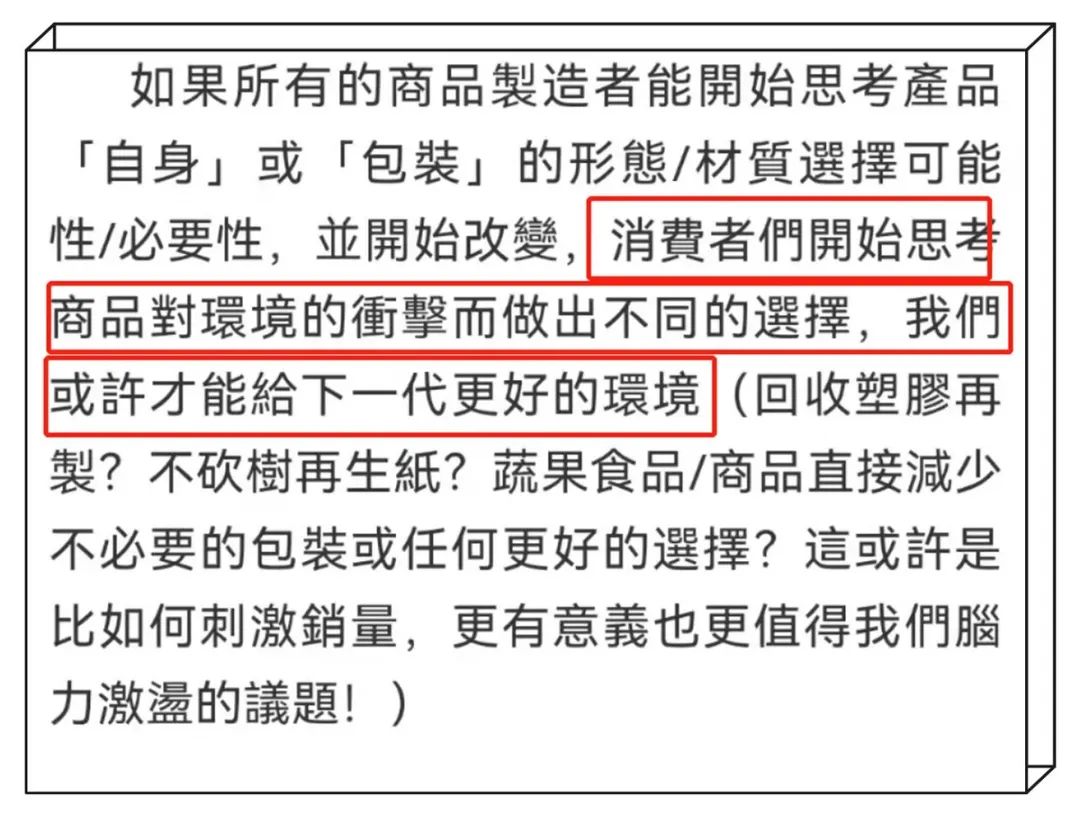 如果所有的商品製造者能開始思考產品「自身」或「包裝」的形態/材質選擇可能性/必要性，並開始改變，消費者們開始思考商品對環境的衝擊而做出不同的選擇，我們或許才能給下一代更好的環境（回收塑膠再製？不砍樹再生紙？蔬果食品/商品直接減少不必要的包裝或任何更好的選擇？這或許是比如何刺激銷量，更有意義也更值得我們腦力激盪的議題！）